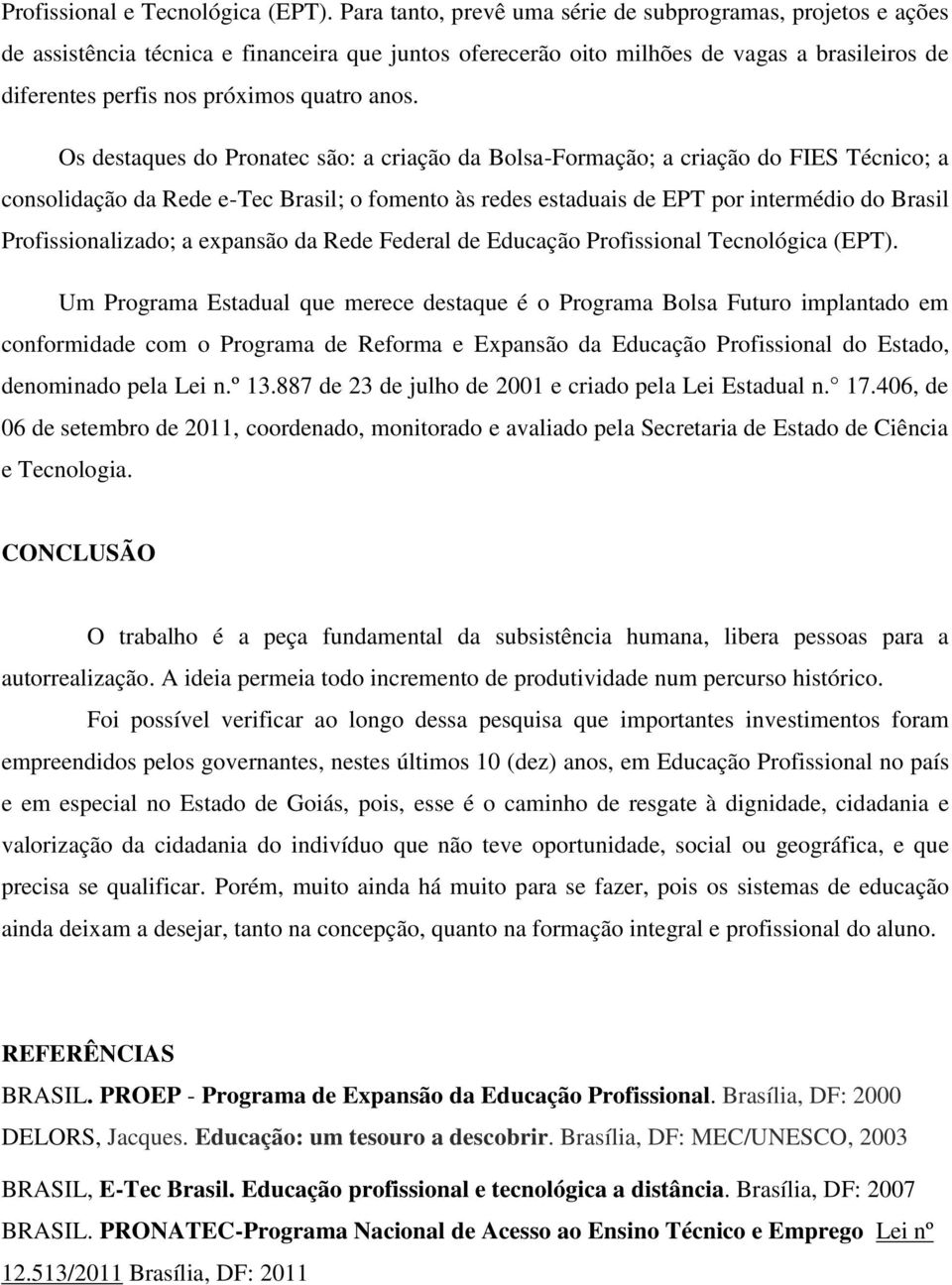 Profissional e Tecnológica (EPT). Para tanto, prevê uma série de subprogramas, projetos e ações de assistência técnica e financeira que juntos oferecerão oito milhões de vagas a brasileiros de diferentes perfis nos próximos quatro anos.

Os destaques do Pronatec são: a criação da Bolsa-Formação; a criação do FIES Técnico; a consolidação da Rede e-Tec Brasil; o fomento às redes estaduais de EPT por intermédio do Brasil Profissionalizado; a expansão da Rede Federal de Educação Profissional Tecnológica (EPT).

Um Programa Estadual que merece destaque é o Programa Bolsa Futuro implantado em conformidade com o Programa de Reforma e Expansão da Educação Profissional do Estado, denominado pela Lei n.º 13.887 de 23 de julho de 2001 e criado pela Lei Estadual n. 17.406, de 06 de setembro de 2011, coordenado, monitorado e avaliado pela Secretaria de Estado de Ciência e Tecnologia.

CONCLUSÃO

O trabalho é a peça fundamental da subsistência humana, libera pessoas para a autorrealização. A ideia permeia todo incremento de produtividade num percurso histórico.

Foi possível verificar ao longo dessa pesquisa que importantes investimentos foram empreendidos pelos governantes, nestes últimos 10 (dez) anos, em Educação Profissional no país e em especial no Estado de Goiás, pois, esse é o caminho de resgate à dignidade, cidadania e valorização da cidadania do indivíduo que não teve oportunidade, social ou geográfica, e que precisa se qualificar. Porém, muito ainda há muito para se fazer, pois os sistemas de educação ainda deixam a desejar, tanto na concepção, quanto na formação integral e profissional do aluno.

REFERÊNCIAS

BRASIL. PROEP - Programa de Expansão da Educação Profissional. Brasília, DF: 2000

DELORS, Jacques. Educação: um tesouro a descobrir. Brasília, DF: MEC/UNESCO, 2003

BRASIL, E-Tec Brasil. Educação profissional e tecnológica a distância. Brasília, DF: 2007

BRASIL. PRONATEC-Programa Nacional de Acesso ao Ensino Técnico e Emprego Lei nº 12.513/2011 Brasília, DF: 2011